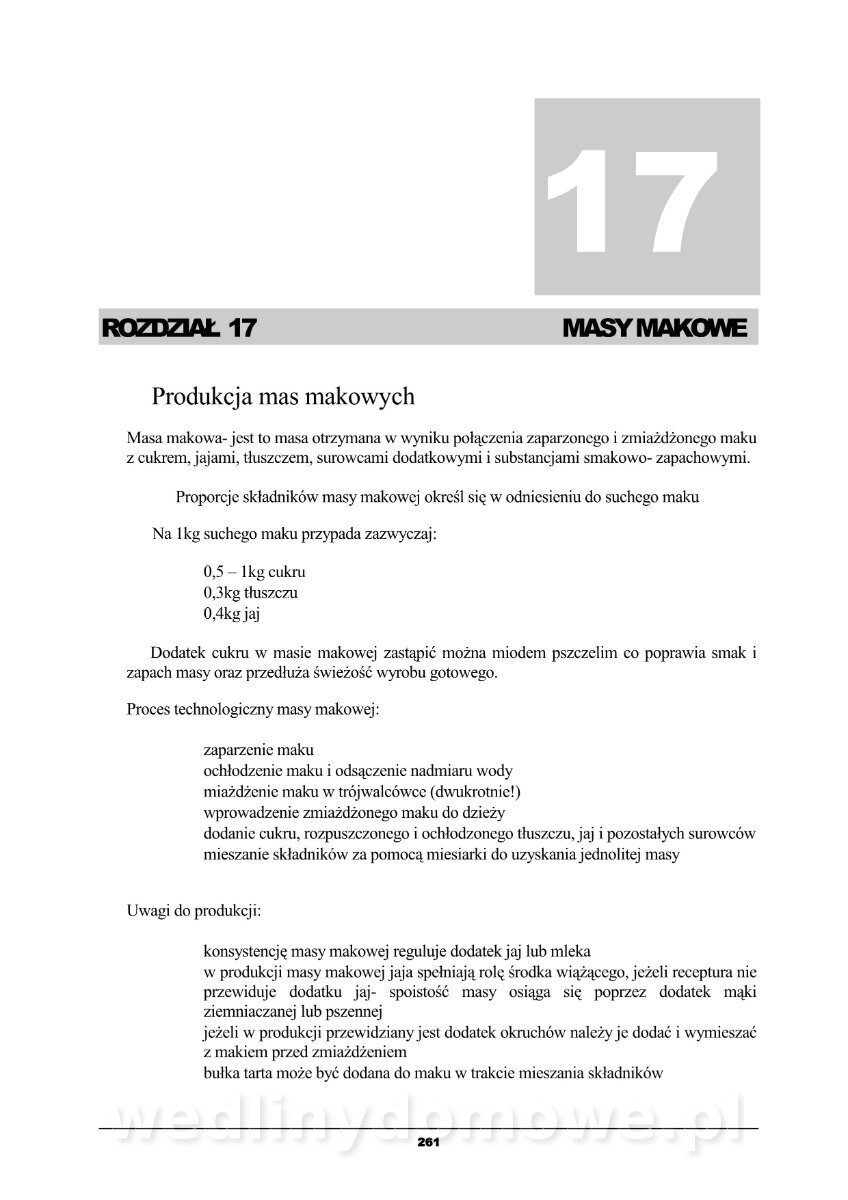 17

ROZDZIAŁ 17

MASY MAKOWE

Produkcja mas makowych

Masa makowa- jest to masa otrzymana w wyniku połączenia zaparzonego i zmiażdżonego maku z cukrem, jajami, tłuszczem, surowcami dodatkowymi i substancjami smakowo- zapachowymi.

Proporcje składników masy makowej określ się w odniesieniu do suchego maku

Na 1kg suchego maku przypada zazwyczaj:

0,5 – 1kg cukru
0,3kg tłuszczu
0,4kg jaj

Dodatek cukru w masie makowej zastąpić można miodem pszczelim co poprawia smak i zapach masy oraz przedłuża świeżość wyrobu gotowego.

Proces technologiczny masy makowej:

zaparzenie maku
ochłodzenie maku i odsączenie nadmiaru wody
miażdżenie maku w trójwalcówce (dwukrotnie!)
wprowadzenie zmiażdżonego maku do dzieży
dodanie cukru, rozpuszczonego i ochłodzonego tłuszczu, jaj i pozostałych surowców
mieszanie składników za pomocą miesiarki do uzyskania jednolitej masy

Uwagi do produkcji:

konsystencję masy makowej reguluje dodatek jaj lub mleka
w produkcji masy makowej jaja spełniają rolę środka wiążącego, jeżeli receptura nie przewiduje dodatku jaj- spoistość masy osiąga się poprzez dodatek mąki ziemniaczanej lub pszennej
jeżeli w produkcji przewidziany jest dodatek okruchów należy je dodać i wymieszać z makiem przed zmiażdżeniem
bułka tarta może być dodana do maku w trakcie mieszania składników

wedlinydomowe.pl

261